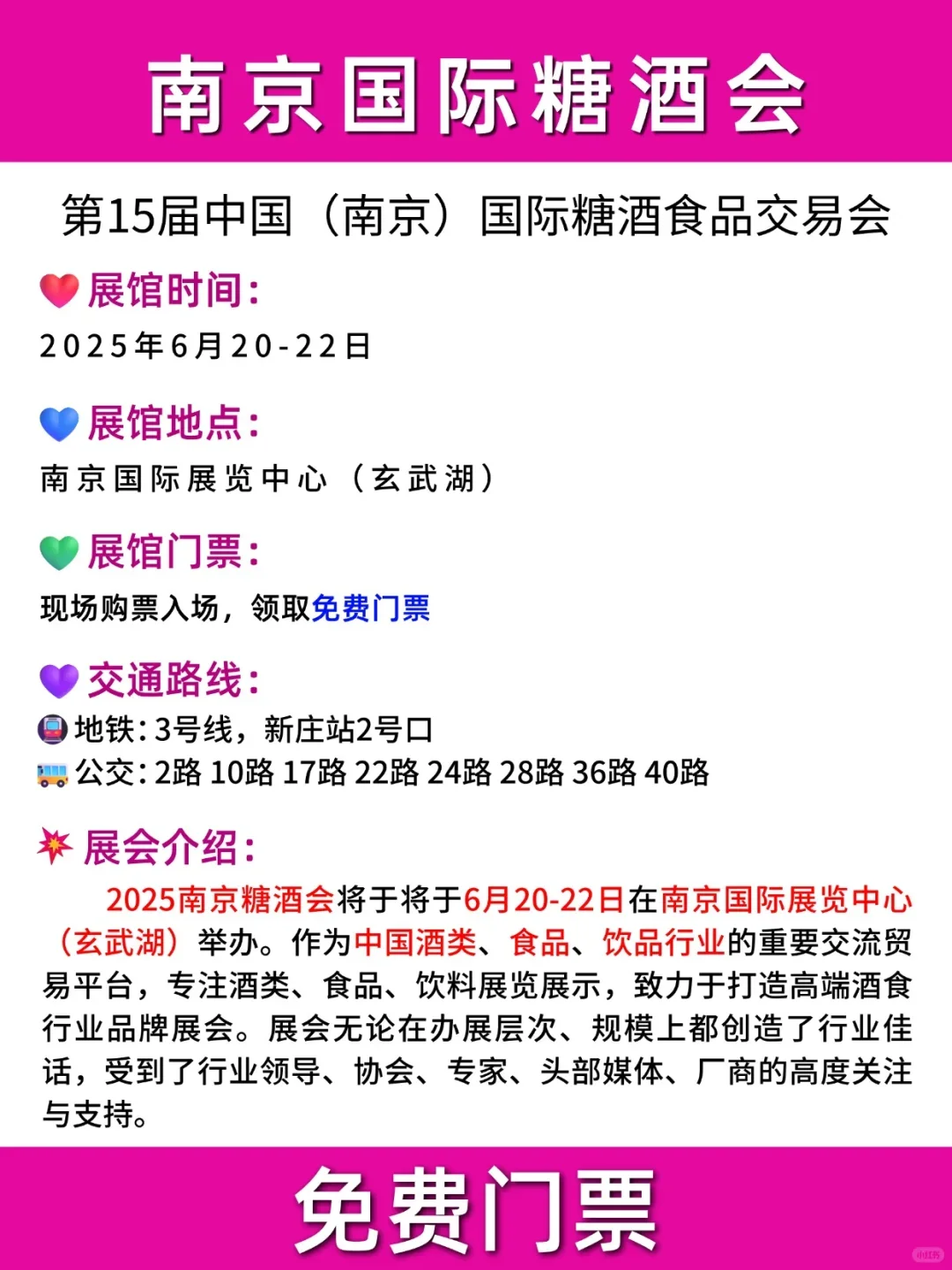 南京国际糖酒会

第15届中国（南京）国际糖酒食品交易会

展馆时间：
2025年6月20-22日

展馆地点：
南京国际展览中心（玄武湖）

展馆门票：
现场购票入场，领取免费门票

交通路线：
地铁：3号线，新庄站2号口
公交：2路 10路 17路 22路 24路 28路 36路 40路

展会介绍：
2025南京糖酒会将于将于6月20-22日在南京国际展览中心（玄武湖）举办。作为中国酒类、食品、饮品行业的重要交流贸易平台，专注酒类、食品、饮料展览展示，致力于打造高端酒食行业品牌展会。展会无论在办展层次、规模上都创造了行业佳话，受到了行业领导、协会、专家、头部媒体、厂商的高度关注与支持。

免费门票

小红书